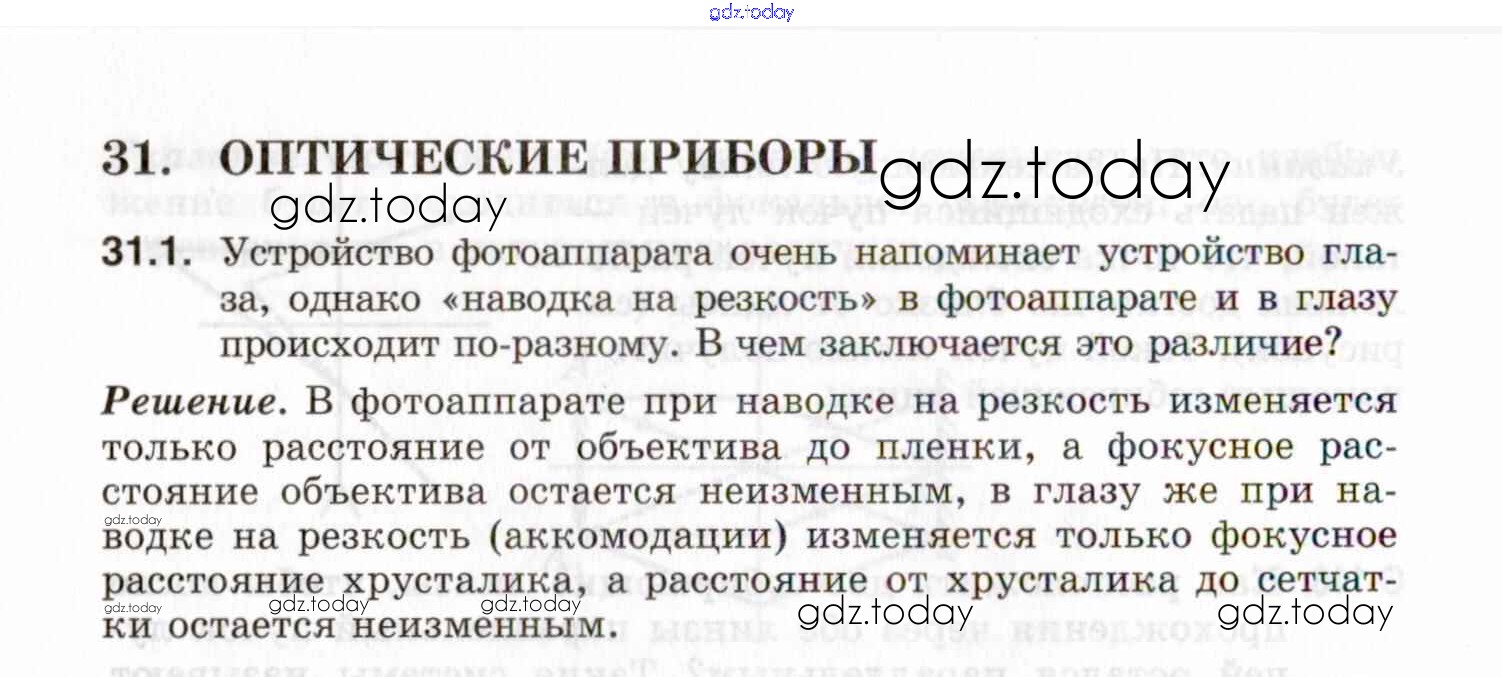 31. ОПТИЧЕСКИЕ ПРИБОРЫ

31.1. Устройство фотоаппарата очень напоминает устройство глаза, однако «наводка на резкость» в фотоаппарате и в глазу происходит по-разному. В чем заключается это различие?

Решение. В фотоаппарате при наводке на резкость изменяется только расстояние от объектива до пленки, а фокусное расстояние объектива остается неизменным, в глазу же при наводке на резкость (аккомодации) изменяется только фокусное расстояние хрусталика, а расстояние от хрусталика до сетчатки остается неизменным.

gdz.today